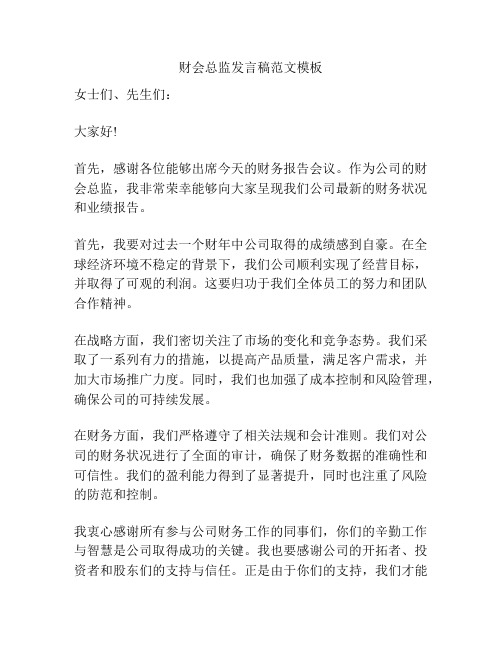 财会总监发言稿范文模板

女士们、先生们：

大家好!

首先，感谢各位能够出席今天的财务报告会议。作为公司的财会总监，我非常荣幸能够向大家呈现我们公司最新的财务状况和业绩报告。

首先，我要对过去一个财年中公司取得的成绩感到自豪。在全球经济环境不稳定的背景下，我们公司顺利实现了经营目标，并取得了可观的利润。这要归功于我们全体员工的努力和团队合作精神。

在战略方面，我们密切关注了市场的变化和竞争态势。我们采取了一系列有力的措施，以提高产品质量，满足客户需求，并加大市场推广力度。同时，我们也加强了成本控制和风险管理，确保公司的可持续发展。

在财务方面，我们严格遵守了相关法规和会计准则。我们对公司的财务状况进行了全面的审计，确保了财务数据的准确性和可信性。我们的盈利能力得到了显著提升，同时也注重了风险的防范和控制。

我衷心感谢所有参与公司财务工作的同事们，你们的辛勤工作与智慧是公司取得成功的关键。我也要感谢公司的开拓者、投资者和股东们的支持与信任。正是由于你们的支持，我们才能